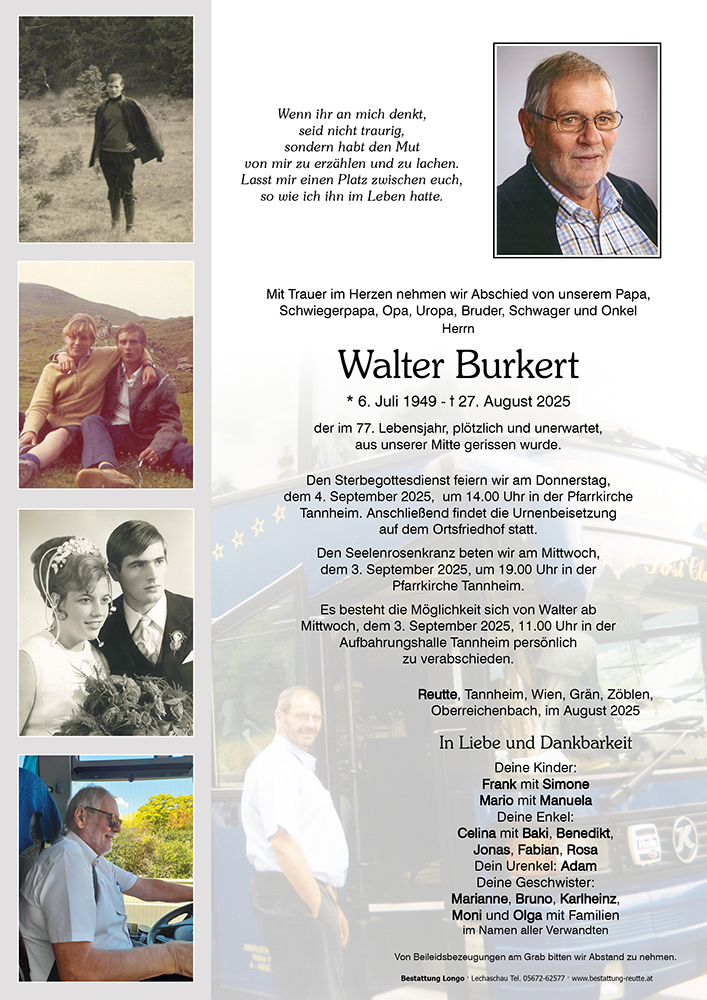 Wenn ihr an mich denkt,
seid nicht traurig,
sondern habt den Mut
von mir zu erzählen und zu lachen.
Lasst mir einen Platz zwischen euch,
so wie ich ihn im Leben hatte.

Mit Trauer im Herzen nehmen wir Abschied von unserem Papa, Schwiegerpapa, Opa, Uropa, Bruder, Schwager und Onkel
Herrn

Walter Burkert

* 6. Juli 1949 - † 27. August 2025

der im 77. Lebensjahr, plötzlich und unerwartet, aus unserer Mitte gerissen wurde.

Den Sterbegottesdienst feiern wir am Donnerstag, dem 4. September 2025, um 14.00 Uhr in der Pfarrkirche Tannheim. Anschließend findet die Urnenbeisetzung auf dem Ortsfriedhof statt.

Den Seelenrosenkranz beten wir am Mittwoch, dem 3. September 2025, um 19.00 Uhr in der Pfarrkirche Tannheim.

Es besteht die Möglichkeit sich von Walter ab Mittwoch, dem 3. September 2025, 11.00 Uhr in der Aufbahrungshalle Tannheim persönlich zu verabschieden.

Reutte, Tannheim, Wien, Grän, Zöblen, Oberreichenbach, im August 2025

In Liebe und Dankbarkeit

Deine Kinder:
Frank mit Simone
Mario mit Manuela
Deine Enkel:
Celina mit Baki, Benedikt,
Jonas, Fabian, Rosa
Dein Urenkel: Adam
Deine Geschwister:
Marianne, Bruno, Karlheinz,
Moni und Olga mit Familien
im Namen aller Verwandten

Von Beileidsbezeugungen am Grab bitten wir Abstand zu nehmen.

Bestattung Longo · Lechaschau Tel. 05672-62577 · www.bestattung-reutte.at